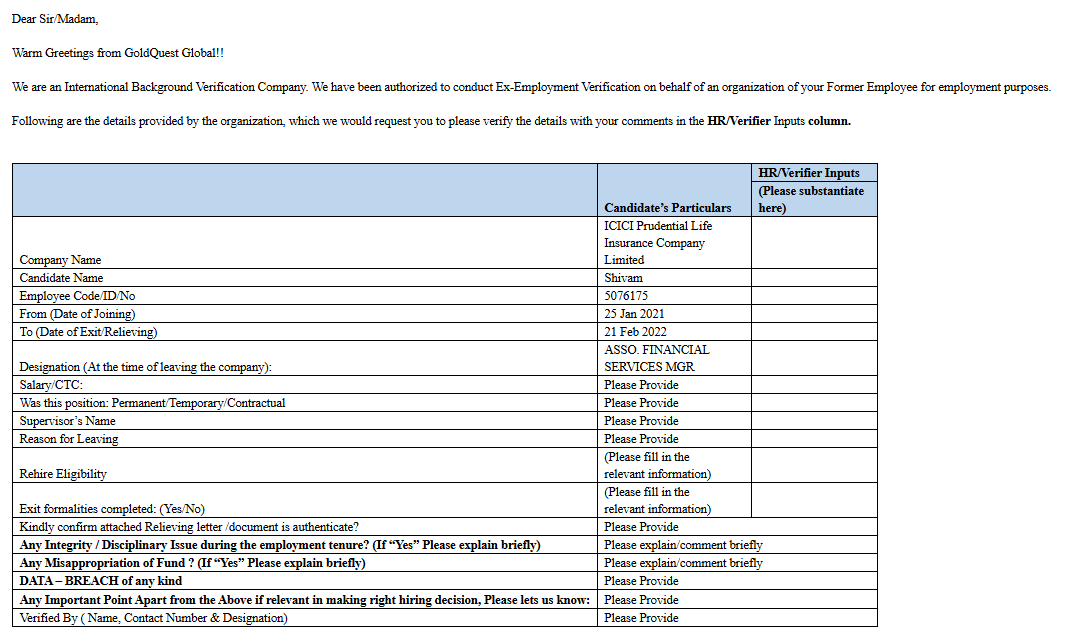 Dear Sir/Madam,

Warm Greetings from GoldQuest Global!!

We are an International Background Verification Company. We have been authorized to conduct Ex-Employment Verification on behalf of an organization of your Former Employee for employment purposes.

Following are the details provided by the organization, which we would request you to please verify the details with your comments in the HR/Verifier Inputs column.

| | Candidate's Particulars | HR/Verifier Inputs (Please substantiate here) |
|---|---|---|
| Company Name | ICICI Prudential Life Insurance Company Limited | |
| Candidate Name | Shivam | |
| Employee Code/ID/No | 5076175 | |
| From (Date of Joining) | 25 Jan 2021 | |
| To (Date of Exit/Relieving) | 21 Feb 2022 | |
| Designation (At the time of leaving the company): | ASSO. FINANCIAL SERVICES MGR | |
| Salary/CTC: | Please Provide | |
| Was this position: Permanent/Temporary/Contractual | Please Provide | |
| Supervisor's Name | Please Provide | |
| Reason for Leaving | Please Provide | |
| Rehire Eligibility | (Please fill in the relevant information) | |
| Exit formalities completed: (Yes/No) | (Please fill in the relevant information) | |
| Kindly confirm attached Relieving letter /document is authenticate? | Please Provide | |
| Any Integrity / Disciplinary Issue during the employment tenure? (If "Yes" Please explain briefly) | Please explain/comment briefly | |
| Any Misappropriation of Fund ? (If "Yes" Please explain briefly) | Please explain/comment briefly | |
| DATA – BREACH of any kind | Please Provide | |
| Any Important Point Apart from the Above if relevant in making right hiring decision, Please lets us know: | Please Provide | |
| Verified By ( Name, Contact Number & Designation) | Please Provide | |